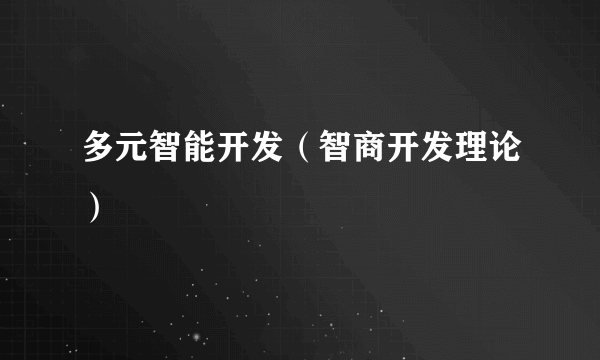 多元智能开发（智商开发理论）